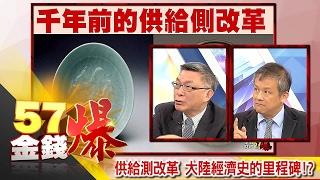 千年前的供給側改革

57
金錢爆

供給測改革 大陸經濟史的里程碑!?